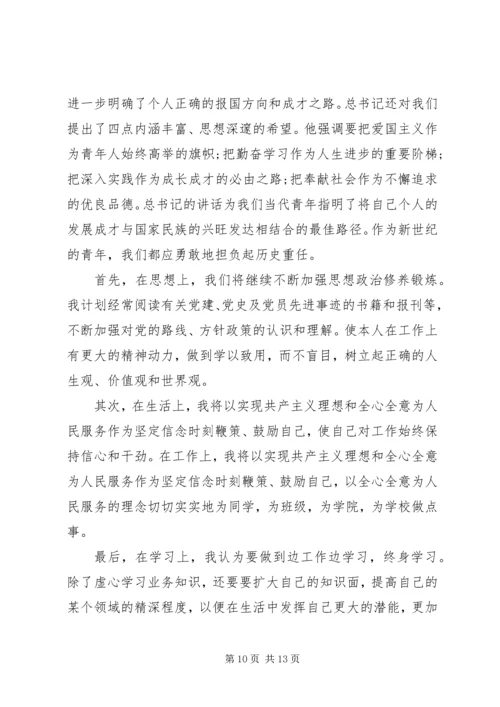 进一步明确了个人正确的报国方向和成才之路。总书记还对我们提出了四点内涵丰富、思想深邃的希望。他强调要把爱国主义作为青年人始终高举的旗帜;把勤奋学习作为人生进步的重要阶梯;把深入实践作为成长成才的必由之路;把奉献社会作为不懈追求的优良品德。总书记的讲话为我们当代青年指明了将自己个人的发展成才与国家民族的兴旺发达相结合的最佳路径。作为新世纪的青年，我们都应勇敢地担负起历史重任。

首先，在思想上，我们将继续不断加强思想政治修养锻炼。我计划经常阅读有关党建、党史及党员先进事迹的书籍和报刊等，不断加强对党的路线、方针政策的认识和理解。使本人在工作上有更大的精神动力，做到学以致用，而不盲目，树立起正确的人生观、价值观和世界观。

其次，在生活上，我将以实现共产主义理想和全心全意为人民服务作为坚定信念时刻鞭策、鼓励自己，使自己对工作始终保持信心和干劲。在工作上，我将以实现共产主义理想和全心全意为人民服务作为坚定信念时刻鞭策、鼓励自己，以全心全意为人民服务的理念切切实实地为同学，为班级，为学院，为学校做点事。

最后，在学习上，我认为要做到边工作边学习，终身学习。除了虚心学习业务知识，还要要扩大自己的知识面，提高自己的某个领域的精深程度，以便在生活中发挥自己更大的潜能，更加

第 10 页 共 13 页